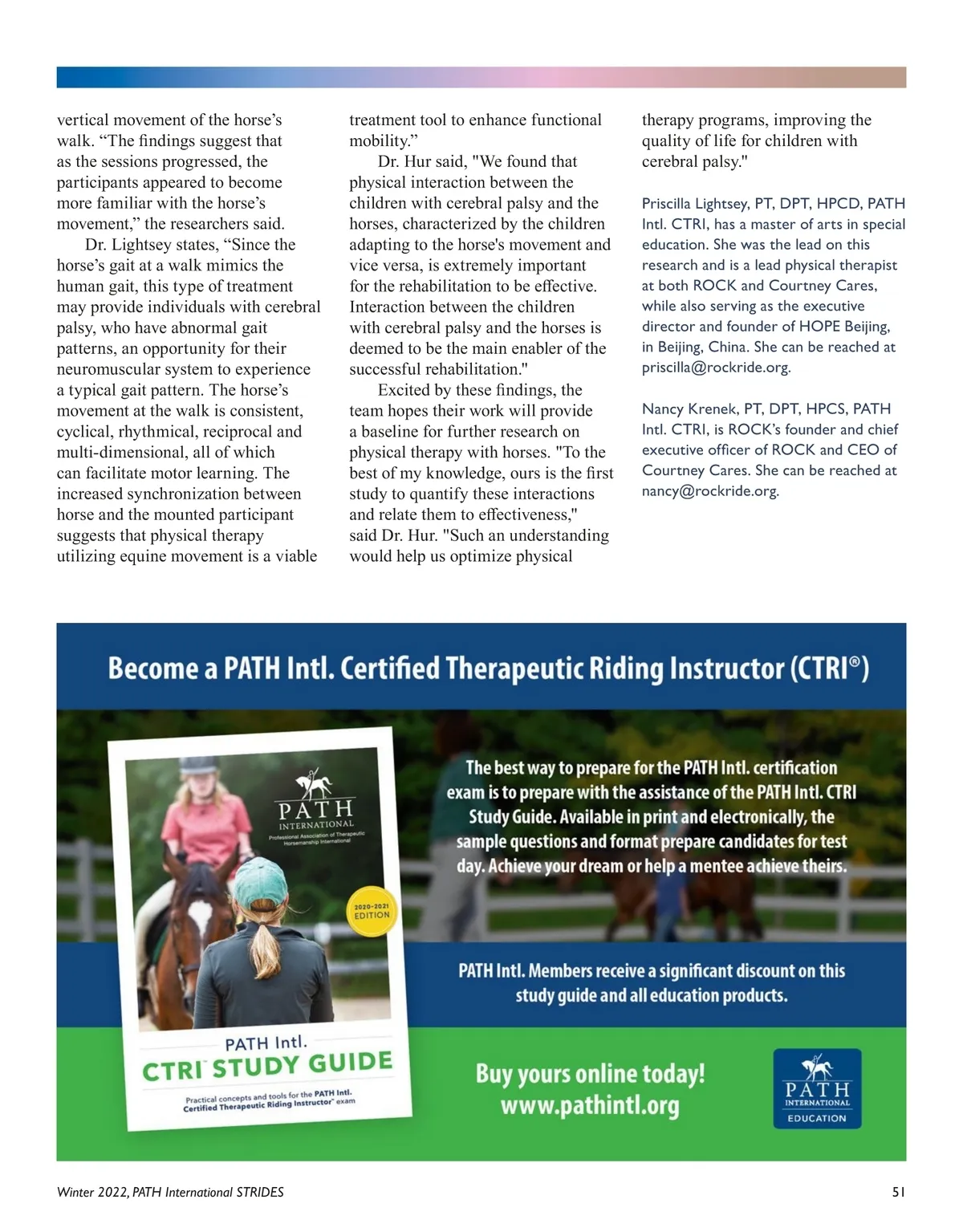 vertical movement of the horse’s walk. “The findings suggest that as the sessions progressed, the participants appeared to become more familiar with the horse’s movement,” the researchers said.

Dr. Lightsey states, “Since the horse’s gait at a walk mimics the human gait, this type of treatment may provide individuals with cerebral palsy, who have abnormal gait patterns, an opportunity for their neuromuscular system to experience a typical gait pattern. The horse’s movement at the walk is consistent, cyclical, rhythmical, reciprocal and multi-dimensional, all of which can facilitate motor learning. The increased synchronization between horse and the mounted participant suggests that physical therapy utilizing equine movement is a viable treatment tool to enhance functional mobility.”

Dr. Hur said, "We found that physical interaction between the children with cerebral palsy and the horses, characterized by the children adapting to the horse's movement and vice versa, is extremely important for the rehabilitation to be effective. Interaction between the children with cerebral palsy and the horses is deemed to be the main enabler of the successful rehabilitation."

Excited by these findings, the team hopes their work will provide a baseline for further research on physical therapy with horses. "To the best of my knowledge, ours is the first study to quantify these interactions and relate them to effectiveness," said Dr. Hur. "Such an understanding would help us optimize physical therapy programs, improving the quality of life for children with cerebral palsy."

Priscilla Lightsey, PT, DPT, HPCD, PATH Intl. CTRI, has a master of arts in special education. She was the lead on this research and is a lead physical therapist at both ROCK and Courtney Cares, while also serving as the executive director and founder of HOPE Beijing, in Beijing, China. She can be reached at priscilla@rockride.org.

Nancy Krenek, PT, DPT, HPCS, PATH Intl. CTRI, is ROCK’s founder and chief executive officer of ROCK and CEO of Courtney Cares. She can be reached at nancy@rockride.org.

Become a PATH Intl. Certified Therapeutic Riding Instructor (CTRI®)

PATH INTERNATIONAL
Professional Association of Therapeutic Horsemanship International

2020-2021 EDITION

PATH Intl.
CTRI STUDY GUIDE
Practical concepts and tools for the PATH Intl. Certified Therapeutic Riding Instructor exam

The best way to prepare for the PATH Intl. certification exam is to prepare with the assistance of the PATH Intl. CTRI Study Guide. Available in print and electronically, the sample questions and format prepare candidates for test day. Achieve your dream or help a mentee achieve theirs.

PATH Intl. Members receive a significant discount on this study guide and all education products.

Buy yours online today!
www.pathintl.org

PATH INTERNATIONAL
EDUCATION

Winter 2022, PATH International STRIDES

51